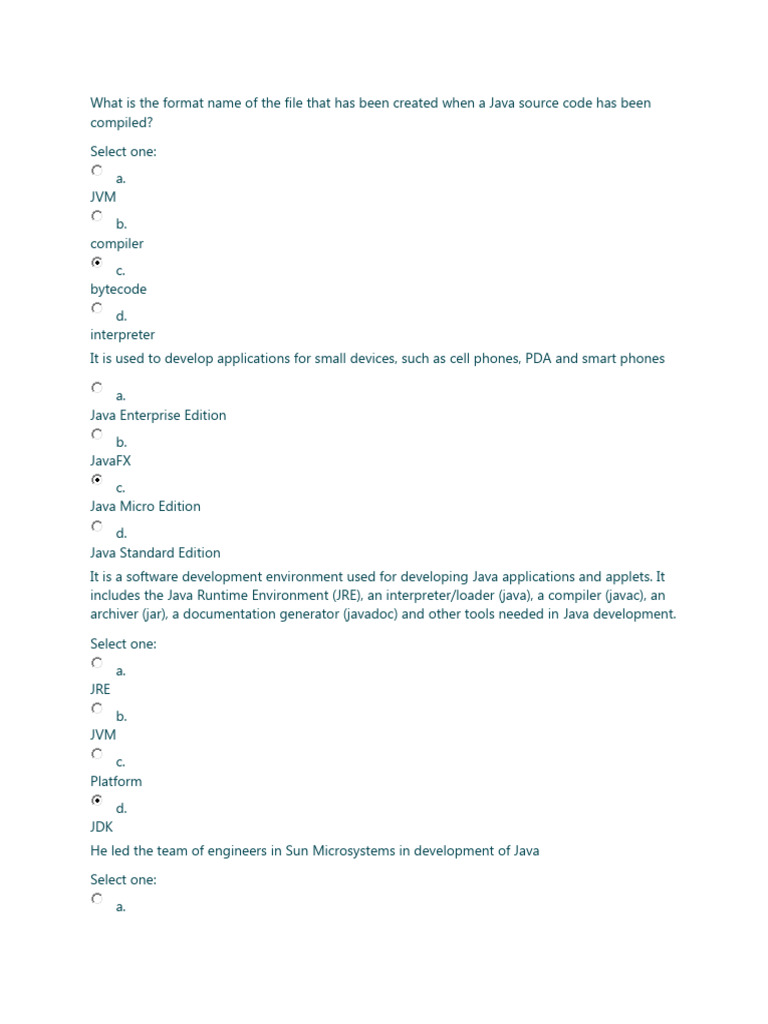 What is the format name of the file that has been created when a Java source code has been compiled?

Select one:
a.
JVM
b.
compiler
c.
bytecode
d.
interpreter

It is used to develop applications for small devices, such as cell phones, PDA and smart phones

a.
Java Enterprise Edition
b.
JavaFX
c.
Java Micro Edition
d.
Java Standard Edition

It is a software development environment used for developing Java applications and applets. It includes the Java Runtime Environment (JRE), an interpreter/loader (java), a compiler (javac), an archiver (jar), a documentation generator (javadoc) and other tools needed in Java development.

Select one:
a.
JRE
b.
JVM
c.
Platform
d.
JDK

He led the team of engineers in Sun Microsystems in development of Java

Select one:
a.